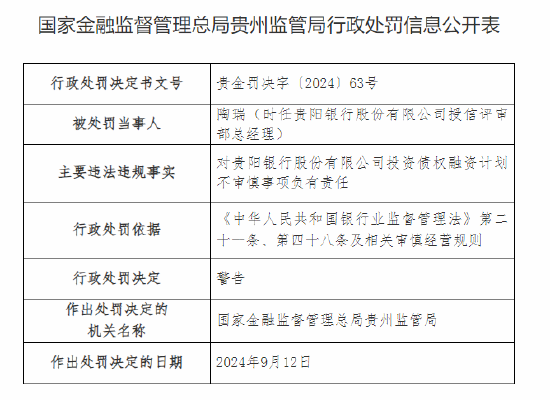 国家金融监督管理总局贵州监管局行政处罚信息公开表

| 行政处罚决定书文号 | 贵金罚决字〔2024〕63号 |
|---|---|
| 被处罚当事人 | 陶瑞（时任贵阳银行股份有限公司授信评审部总经理） |
| 主要违法违规事实 | 对贵阳银行股份有限公司投资债权融资计划不审慎事项负有责任 |
| 行政处罚依据 | 《中华人民共和国银行业监督管理法》第二十一条、第四十八条及相关审慎经营规则 |
| 行政处罚决定 | 警告 |
| 作出处罚决定的机关名称 | 国家金融监督管理总局贵州监管局 |
| 作出处罚决定的日期 | 2024年9月12日 |